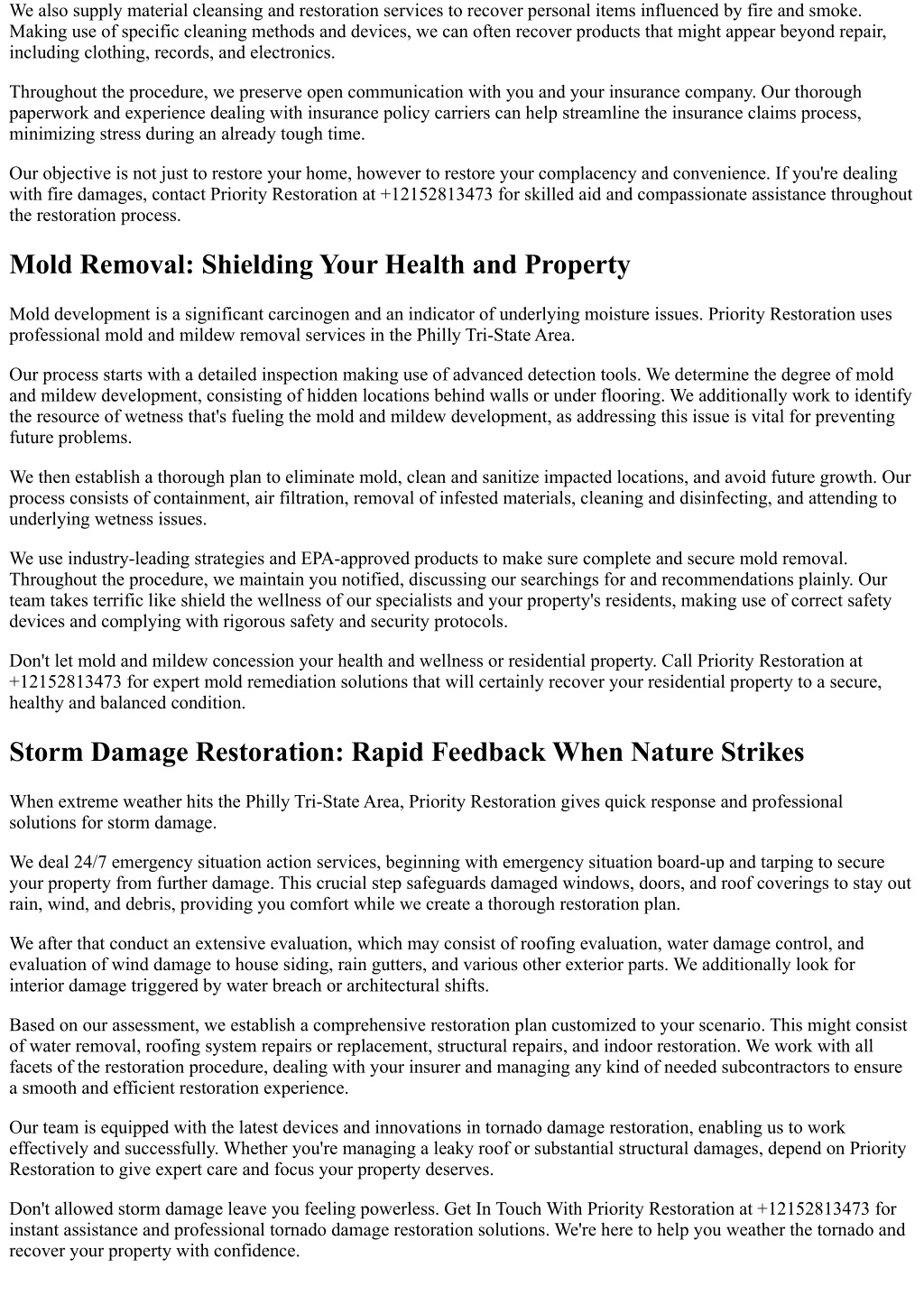 We also supply material cleansing and restoration services to recover personal items influenced by fire and smoke. Making use of specific cleaning methods and devices, we can often recover products that might appear beyond repair, including clothing, records, and electronics.

Throughout the procedure, we preserve open communication with you and your insurance company. Our thorough paperwork and experience dealing with insurance policy carriers can help streamline the insurance claims process, minimizing stress during an already tough time.

Our objective is not just to restore your home, however to restore your complacency and convenience. If you're dealing with fire damages, contact Priority Restoration at +12152813473 for skilled aid and compassionate assistance throughout the restoration process.

Mold Removal: Shielding Your Health and Property

Mold development is a significant carcinogen and an indicator of underlying moisture issues. Priority Restoration uses professional mold and mildew removal services in the Philly Tri-State Area.

Our process starts with a detailed inspection making use of advanced detection tools. We determine the degree of mold and mildew development, consisting of hidden locations behind walls or under flooring. We additionally work to identify the resource of wetness that's fueling the mold and mildew development, as addressing this issue is vital for preventing future problems.

We then establish a thorough plan to eliminate mold, clean and sanitize impacted locations, and avoid future growth. Our process consists of containment, air filtration, removal of infested materials, cleaning and disinfecting, and attending to underlying wetness issues.

We use industry-leading strategies and EPA-approved products to make sure complete and secure mold removal. Throughout the procedure, we maintain you notified, discussing our searchings for and recommendations plainly. Our team takes terrific like shield the wellness of our specialists and your property's residents, making use of correct safety devices and complying with rigorous safety and security protocols.

Don't let mold and mildew concession your health and wellness or residential property. Call Priority Restoration at +12152813473 for expert mold remediation solutions that will certainly recover your residential property to a secure, healthy and balanced condition.

Storm Damage Restoration: Rapid Feedback When Nature Strikes

When extreme weather hits the Philly Tri-State Area, Priority Restoration gives quick response and professional solutions for storm damage.

We deal 24/7 emergency situation action services, beginning with emergency situation board-up and tarping to secure your property from further damage. This crucial step safeguards damaged windows, doors, and roof coverings to stay out rain, wind, and debris, providing you comfort while we create a thorough restoration plan.

We after that conduct an extensive evaluation, which may consist of roofing evaluation, water damage control, and evaluation of wind damage to house siding, rain gutters, and various other exterior parts. We additionally look for interior damage triggered by water breach or architectural shifts.

Based on our assessment, we establish a comprehensive restoration plan customized to your scenario. This might consist of water removal, roofing system repairs or replacement, structural repairs, and indoor restoration. We work with all facets of the restoration procedure, dealing with your insurer and managing any kind of needed subcontractors to ensure a smooth and efficient restoration experience.

Our team is equipped with the latest devices and innovations in tornado damage restoration, enabling us to work effectively and successfully. Whether you're managing a leaky roof or substantial structural damages, depend on Priority Restoration to give expert care and focus your property deserves.

Don't allowed storm damage leave you feeling powerless. Get In Touch With Priority Restoration at +12152813473 for instant assistance and professional tornado damage restoration solutions. We're here to help you weather the tornado and recover your property with confidence.